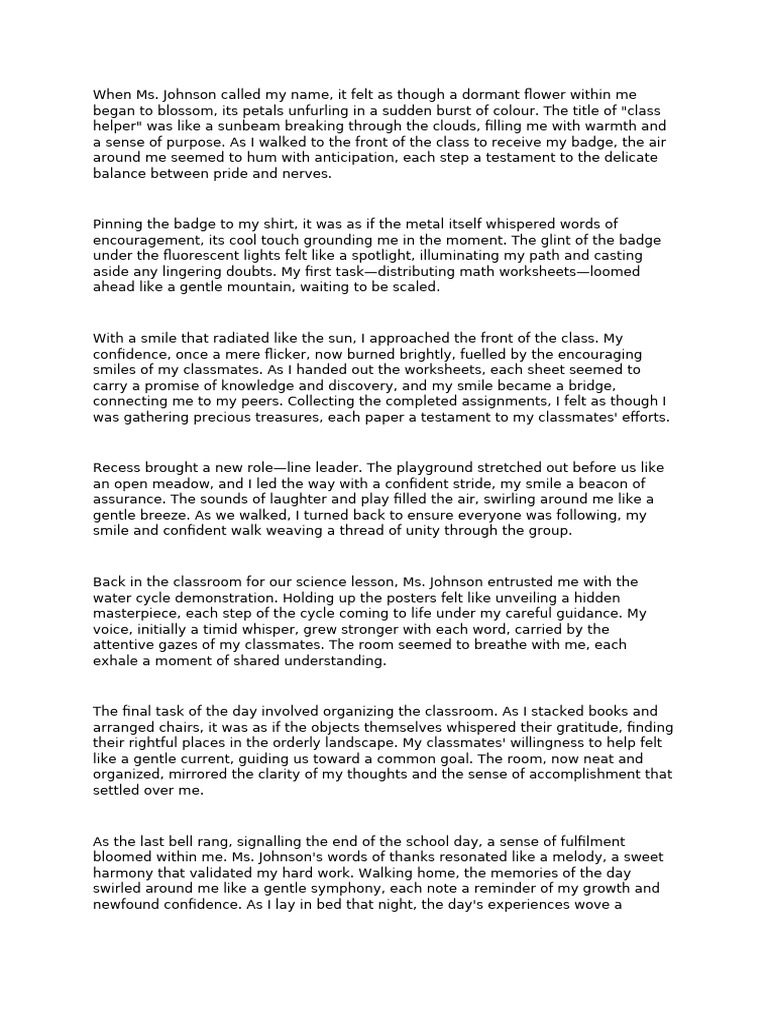 When Ms. Johnson called my name, it felt as though a dormant flower within me began to blossom, its petals unfurling in a sudden burst of colour. The title of "class helper" was like a sunbeam breaking through the clouds, filling me with warmth and a sense of purpose. As I walked to the front of the class to receive my badge, the air around me seemed to hum with anticipation, each step a testament to the delicate balance between pride and nerves.

Pinning the badge to my shirt, it was as if the metal itself whispered words of encouragement, its cool touch grounding me in the moment. The glint of the badge under the fluorescent lights felt like a spotlight, illuminating my path and casting aside any lingering doubts. My first task—distributing math worksheets—loomed ahead like a gentle mountain, waiting to be scaled.

With a smile that radiated like the sun, I approached the front of the class. My confidence, once a mere flicker, now burned brightly, fuelled by the encouraging smiles of my classmates. As I handed out the worksheets, each sheet seemed to carry a promise of knowledge and discovery, and my smile became a bridge, connecting me to my peers. Collecting the completed assignments, I felt as though I was gathering precious treasures, each paper a testament to my classmates' efforts.

Recess brought a new role—line leader. The playground stretched out before us like an open meadow, and I led the way with a confident stride, my smile a beacon of assurance. The sounds of laughter and play filled the air, swirling around me like a gentle breeze. As we walked, I turned back to ensure everyone was following, my smile and confident walk weaving a thread of unity through the group.

Back in the classroom for our science lesson, Ms. Johnson entrusted me with the water cycle demonstration. Holding up the posters felt like unveiling a hidden masterpiece, each step of the cycle coming to life under my careful guidance. My voice, initially a timid whisper, grew stronger with each word, carried by the attentive gazes of my classmates. The room seemed to breathe with me, each exhale a moment of shared understanding.

The final task of the day involved organizing the classroom. As I stacked books and arranged chairs, it was as if the objects themselves whispered their gratitude, finding their rightful places in the orderly landscape. My classmates' willingness to help felt like a gentle current, guiding us toward a common goal. The room, now neat and organized, mirrored the clarity of my thoughts and the sense of accomplishment that settled over me.

As the last bell rang, signalling the end of the school day, a sense of fulfilment bloomed within me. Ms. Johnson's words of thanks resonated like a melody, a sweet harmony that validated my hard work. Walking home, the memories of the day swirled around me like a gentle symphony, each note a reminder of my growth and newfound confidence. As I lay in bed that night, the day's experiences wove a